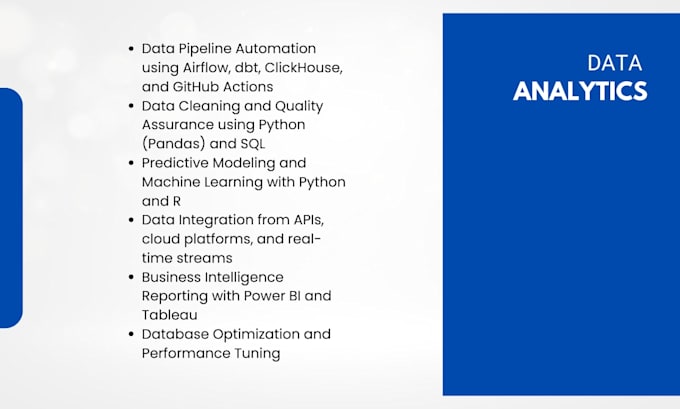 - Data Pipeline Automation using Airflow, dbt, ClickHouse, and GitHub Actions
- Data Cleaning and Quality Assurance using Python (Pandas) and SQL
- Predictive Modeling and Machine Learning with Python and R
- Data Integration from APIs, cloud platforms, and real-time streams
- Business Intelligence Reporting with Power BI and Tableau
- Database Optimization and Performance Tuning

DATA
ANALYTICS